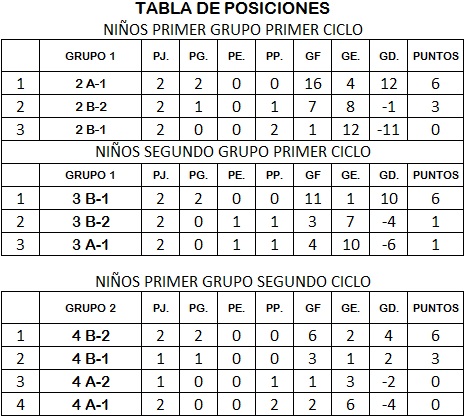 TABLA DE POSICIONES

NIÑOS PRIMER GRUPO PRIMER CICLO

| | GRUPO 1 | PJ. | PG. | PE. | PP. | GF | GE. | GD. | PUNTOS |
|---|---|---|---|---|---|---|---|---|---|
| 1 | 2 A-1 | 2 | 2 | 0 | 0 | 16 | 4 | 12 | 6 |
| 2 | 2 B-2 | 2 | 1 | 0 | 1 | 7 | 8 | -1 | 3 |
| 3 | 2 B-1 | 2 | 0 | 0 | 2 | 1 | 12 | -11 | 0 |

NIÑOS SEGUNDO GRUPO PRIMER CICLO

| | GRUPO 1 | PJ. | PG. | PE. | PP. | GF | GE. | GD. | PUNTOS |
|---|---|---|---|---|---|---|---|---|---|
| 1 | 3 B-1 | 2 | 2 | 0 | 0 | 11 | 1 | 10 | 6 |
| 2 | 3 B-2 | 2 | 0 | 1 | 1 | 3 | 7 | -4 | 1 |
| 3 | 3 A-1 | 2 | 0 | 1 | 1 | 4 | 10 | -6 | 1 |

NIÑOS PRIMER GRUPO SEGUNDO CICLO

| | GRUPO 2 | PJ. | PG. | PE. | PP. | GF | GE. | GD. | PUNTOS |
|---|---|---|---|---|---|---|---|---|---|
| 1 | 4 B-2 | 2 | 2 | 0 | 0 | 6 | 2 | 4 | 6 |
| 2 | 4 B-1 | 1 | 1 | 0 | 0 | 3 | 1 | 2 | 3 |
| 3 | 4 A-2 | 1 | 0 | 0 | 1 | 1 | 3 | -2 | 0 |
| 4 | 4 A-1 | 2 | 0 | 0 | 2 | 2 | 6 | -4 | 0 |